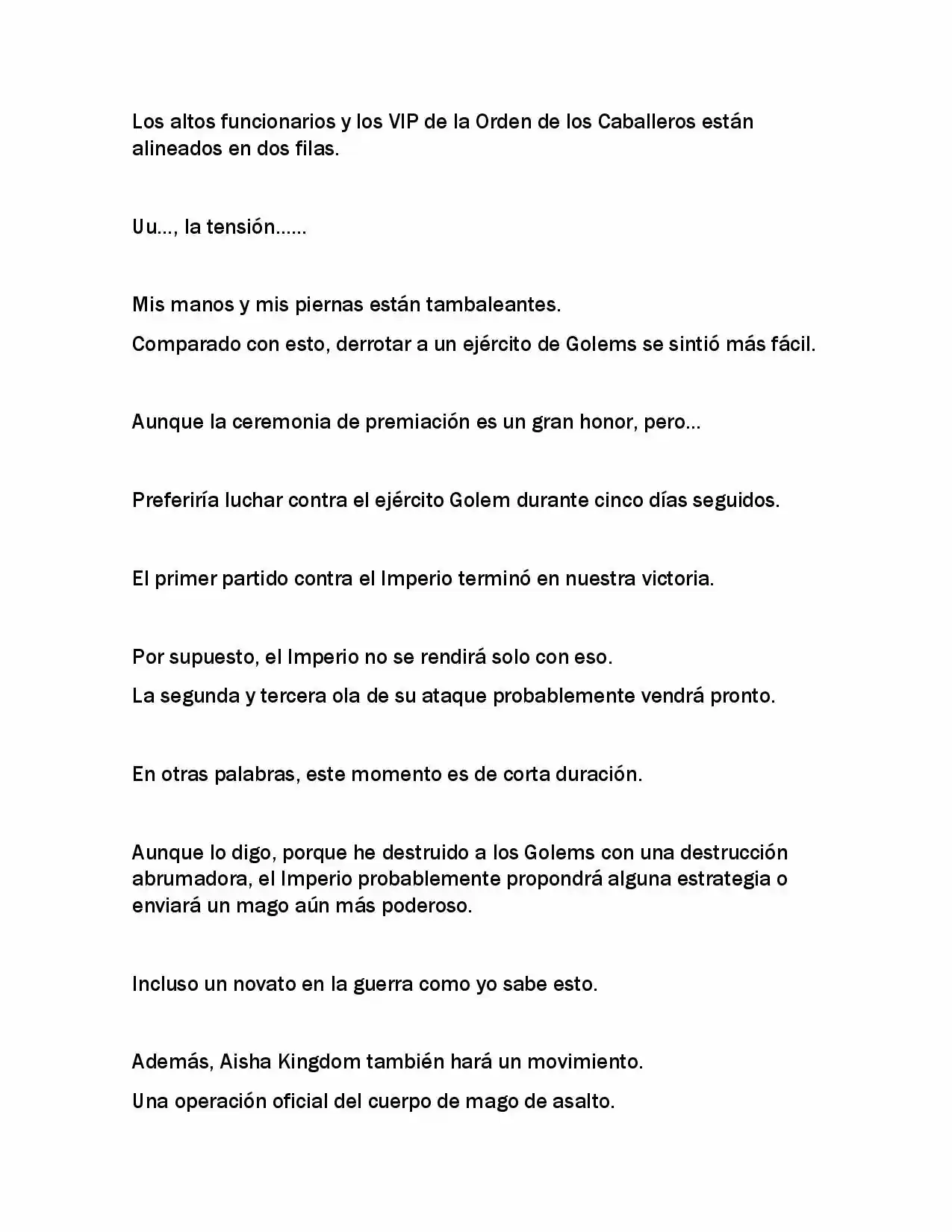 Los altos funcionarios y los VIP de la Orden de los Caballeros están alineados en dos filas.

Uu…, la tensión……

Mis manos y mis piernas están tambaleantes.

Comparado con esto, derrotar a un ejército de Golems se sintió más fácil.

Aunque la ceremonia de premiación es un gran honor, pero…

Preferiría luchar contra el ejército Golem durante cinco días seguidos.

El primer partido contra el Imperio terminó en nuestra victoria.

Por supuesto, el Imperio no se rendirá solo con eso.

La segunda y tercera ola de su ataque probablemente vendrá pronto.

En otras palabras, este momento es de corta duración.

Aunque lo digo, porque he destruido a los Golems con una destrucción abrumadora, el Imperio probablemente propondrá alguna estrategia o enviará un mago aún más poderoso.

Incluso un novato en la guerra como yo sabe esto.

Además, Aisha Kingdom también hará un movimiento.

Una operación oficial del cuerpo de mago de asalto.